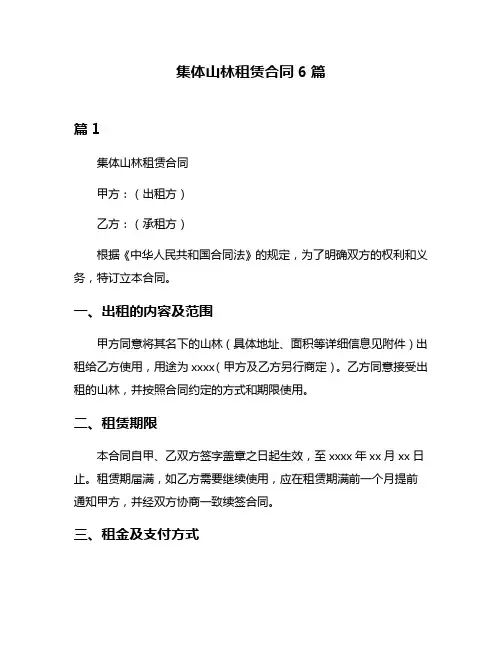 集体山林租赁合同 6 篇

篇 1

集体山林租赁合同

甲方：（出租方）

乙方：（承租方）

根据《中华人民共和国合同法》的规定，为了明确双方的权利和义务，特订立本合同。

一、出租的内容及范围

甲方同意将其名下的山林（具体地址、面积等详细信息见附件）出租给乙方使用，用途为 xxxx（甲方及乙方另行商定）。乙方同意接受出租的山林，并按照合同约定的方式和期限使用。

二、租赁期限

本合同自甲、乙双方签字盖章之日起生效，至 xxxx 年 xx 月 xx 日止。租赁期届满，如乙方需要继续使用，应在租赁期满前一个月提前通知甲方，并经双方协商一致续签合同。

三、租金及支付方式